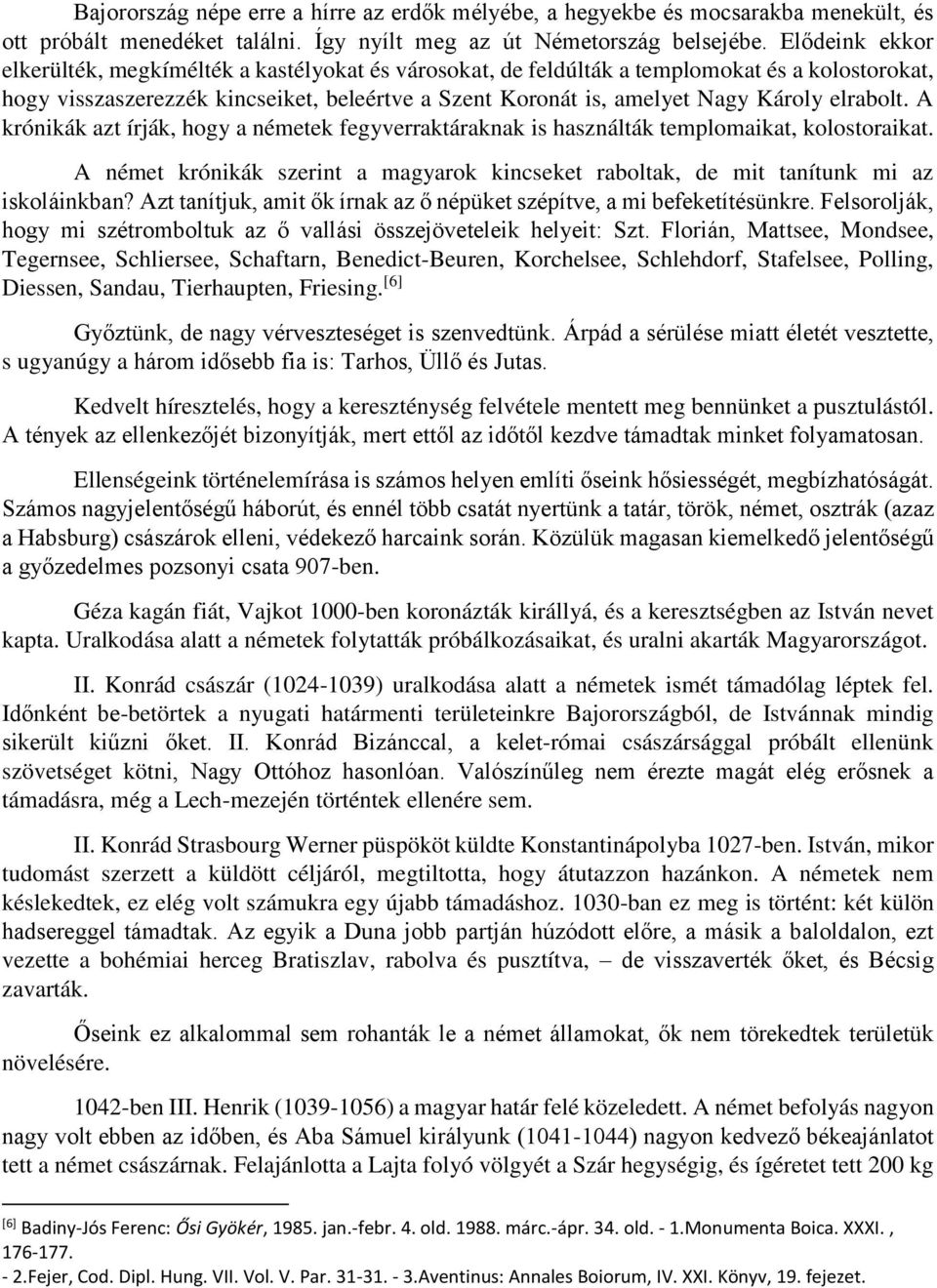 Bajorország népe erre a hírre az erdők mélyébe, a hegyekbe és mocsarakba menekült, és ott próbált menedéket találni. Így nyílt meg az út Németország belsejébe. Elődeink ekkor elkerülték, megkímélték a kastélyokat és városokat, de feldúlták a templomokat és a kolostorokat, hogy visszaszerezzék kincseiket, beleértve a Szent Koronát is, amelyet Nagy Károly elrabolt. A krónikák azt írják, hogy a németek fegyverraktáraknak is használták templomaikat, kolostoraikat.

A német krónikák szerint a magyarok kincseket raboltak, de mit tanítunk mi az iskoláinkban? Azt tanítjuk, amit ők írnak az ő népüket szépítve, a mi befeketítésünkre. Felsorolják, hogy mi szétromboltuk az ő vallási összejöveteleik helyeit: Szt. Florián, Mattsee, Mondsee, Tegernsee, Schliersee, Schaftarn, Benedict-Beuren, Korchelsee, Schlehdorf, Stafelsee, Polling, Diessen, Sandau, Tierhaupten, Friesing.$^{[6]}$

Győztünk, de nagy vérveszteséget is szenvedtünk. Árpád a sérülése miatt életét vesztette, s ugyanúgy a három idősebb fia is: Tarhos, Üllő és Jutas.

Kedvelt híresztelés, hogy a kereszténység felvétele mentett meg bennünket a pusztulástól. A tények az ellenkezőjét bizonyítják, mert ettől az időtől kezdve támadtak minket folyamatosan.

Ellenségeink történelemírása is számos helyen említi őseink hősiességét, megbízhatóságát. Számos nagyjelentőségű háborút, és ennél több csatát nyertünk a tatár, török, német, osztrák (azaz a Habsburg) császárok elleni, védekező harcaink során. Közülük magasan kiemelkedő jelentőségű a győzedelmes pozsonyi csata 907-ben.

Géza kagán fiát, Vajkot 1000-ben koronázták királlyá, és a keresztségben az István nevet kapta. Uralkodása alatt a németek folytatták próbálkozásaikat, és uralni akarták Magyarországot.

II. Konrád császár (1024-1039) uralkodása alatt a németek ismét támadólag léptek fel. Időnként be-betörtek a nyugati határmenti területeinkre Bajorországból, de Istvánnak mindig sikerült kiűzni őket. II. Konrád Bizánccal, a kelet-római császársággal próbált ellenünk szövetséget kötni, Nagy Ottóhoz hasonlóan. Valószínűleg nem érezte magát elég erősnek a támadásra, még a Lech-mezején történtek ellenére sem.

II. Konrád Strasbourg Werner püspököt küldte Konstantinápolyba 1027-ben. István, mikor tudomást szerzett a küldött céljáról, megtiltotta, hogy átutazzon hazánkon. A németek nem késlekedtek, ez elég volt számukra egy újabb támadáshoz. 1030-ban ez meg is történt: két külön hadsereggel támadtak. Az egyik a Duna jobb partján húzódott előre, a másik a baloldalon, ezt vezette a bohémiai herceg Bratiszlav, rabolva és pusztítva, – de visszaverték őket, és Bécsig zavarták.

Őseink ez alkalommal sem rohanták le a német államokat, ők nem törekedtek területük növelésére.

1042-ben III. Henrik (1039-1056) a magyar határ felé közeledett. A német befolyás nagyon nagy volt ebben az időben, és Aba Sámuel királyunk (1041-1044) nagyon kedvező békeajánlatot tett a német császárnak. Felajánlotta a Lajta folyó völgyét a Szár hegységig, és ígéretet tett 200 kg

$^{[6]}$ Badiny-Jós Ferenc: Ősi Gyökér, 1985. jan.-febr. 4. old. 1988. márc.-ápr. 34. old. - 1.Monumenta Boica. XXXI. , 176-177.
- 2.Fejer, Cod. Dipl. Hung. VII. Vol. V. Par. 31-31. - 3.Aventinus: Annales Boiorum, IV. XXI. Könyv, 19. fejezet.